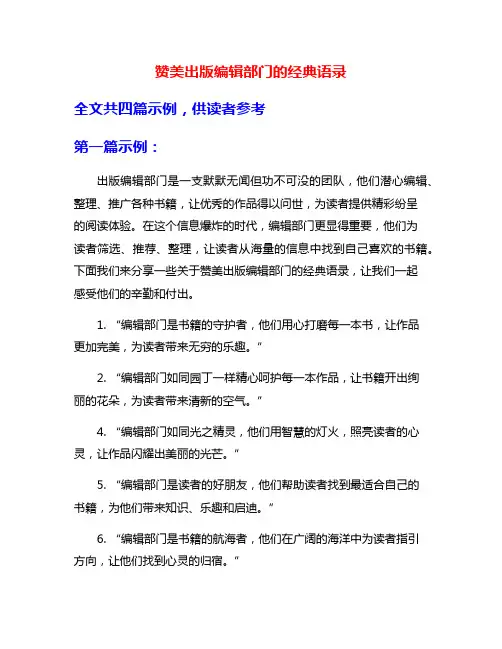 赞美出版编辑部门的经典语录

全文共四篇示例，供读者参考

第一篇示例：

出版编辑部门是一支默默无闻但功不可没的团队，他们潜心编辑、整理、推广各种书籍，让优秀的作品得以问世，为读者提供精彩纷呈的阅读体验。在这个信息爆炸的时代，编辑部门更显得重要，他们为读者筛选、推荐、整理，让读者从海量的信息中找到自己喜欢的书籍。下面我们来分享一些关于赞美出版编辑部门的经典语录，让我们一起感受他们的辛勤和付出。

1. “编辑部门是书籍的守护者，他们用心打磨每一本书，让作品更加完美，为读者带来无穷的乐趣。”

2. “编辑部门如同园丁一样精心呵护每一本作品，让书籍开出绚丽的花朵，为读者带来清新的空气。”

4. “编辑部门如同光之精灵，他们用智慧的灯火，照亮读者的心灵，让作品闪耀出美丽的光芒。”

5. “编辑部门是读者的好朋友，他们帮助读者找到最适合自己的书籍，为他们带来知识、乐趣和启迪。”

6. “编辑部门是书籍的航海者，他们在广阔的海洋中为读者指引方向，让他们找到心灵的归宿。”